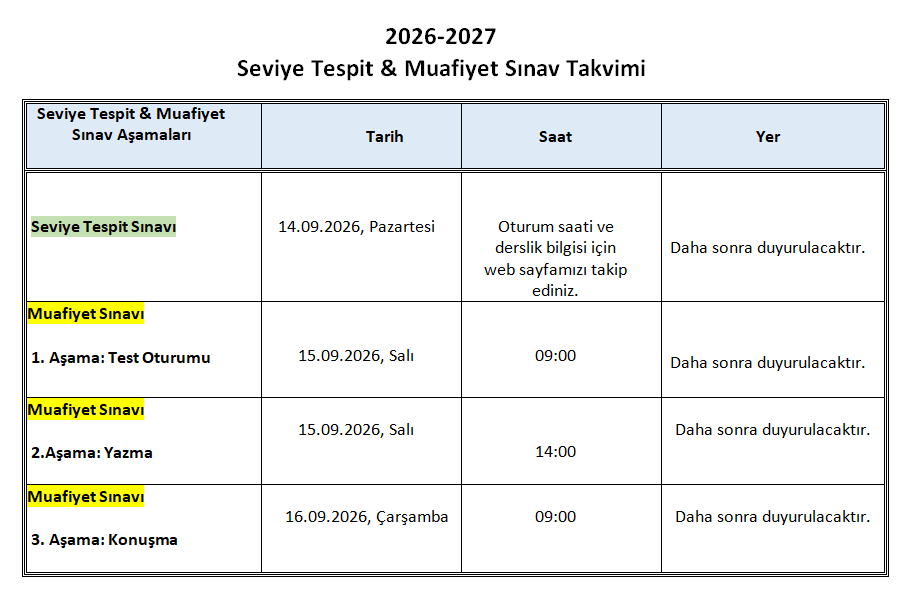 2026-2027
Seviye Tespit & Muafiyet Sınav Takvimi

| Seviye Tespit & Muafiyet Sınav Aşamaları | Tarih | Saat | Yer |
|---|---|---|---|
| Seviye Tespit Sınavı | 14.09.2026, Pazartesi | Oturum saati ve derslik bilgisi için web sayfamızı takip ediniz. | Daha sonra duyurulacaktır. |
| Muafiyet Sınavı 1. Aşama: Test Oturumu | 15.09.2026, Salı | 09:00 | Daha sonra duyurulacaktır. |
| Muafiyet Sınavı 2.Aşama: Yazma | 15.09.2026, Salı | 14:00 | Daha sonra duyurulacaktır. |
| Muafiyet Sınavı 3. Aşama: Konuşma | 16.09.2026, Çarşamba | 09:00 | Daha sonra duyurulacaktır. |